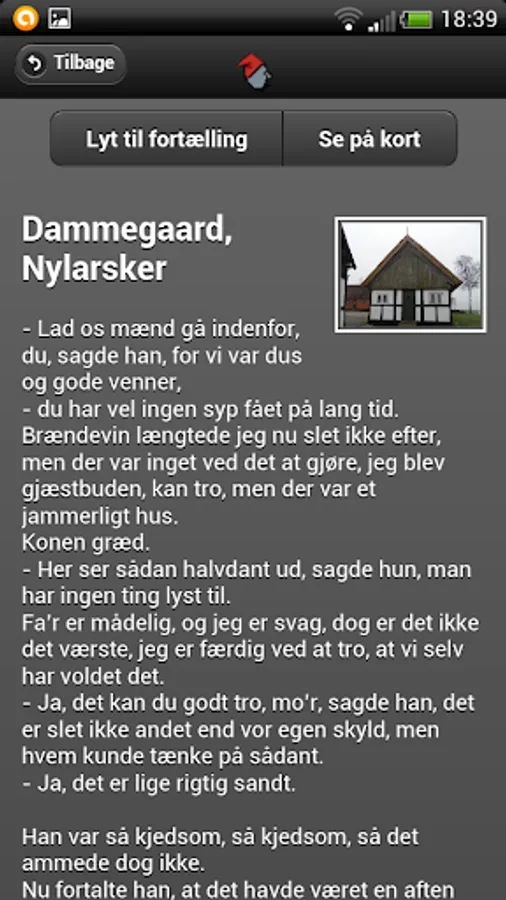 18:39

Tilbage

Lyt til fortælling

Se på kort

Dammegaard, Nylarsker

- Lad os mænd gå indenfor, du, sagde han, for vi var dus og gode venner,
- du har vel ingen syp fået på lang tid. Brændevin længtede jeg nu slet ikke efter, men der var inget ved det at gjøre, jeg blev gjæstbuden, kan tro, men der var et jammerligt hus.
Konen græd.
- Her ser sådan halvdant ud, sagde hun, man har ingen ting lyst til.
Fa'r er mådelig, og jeg er svag, dog er det ikke det værste, jeg er færdig ved at tro, at vi selv har voldet det.
- Ja, det kan du godt tro, mo'r, sagde han, det er slet ikke andet end vor egen skyld, men hvem kunde tænke på sådant.
- Ja, det er lige rigtig sandt.

Han var så kjedsom, så kjedsom, så det ammede dog ikke.
Nu fortalte han, at det havde været en aften